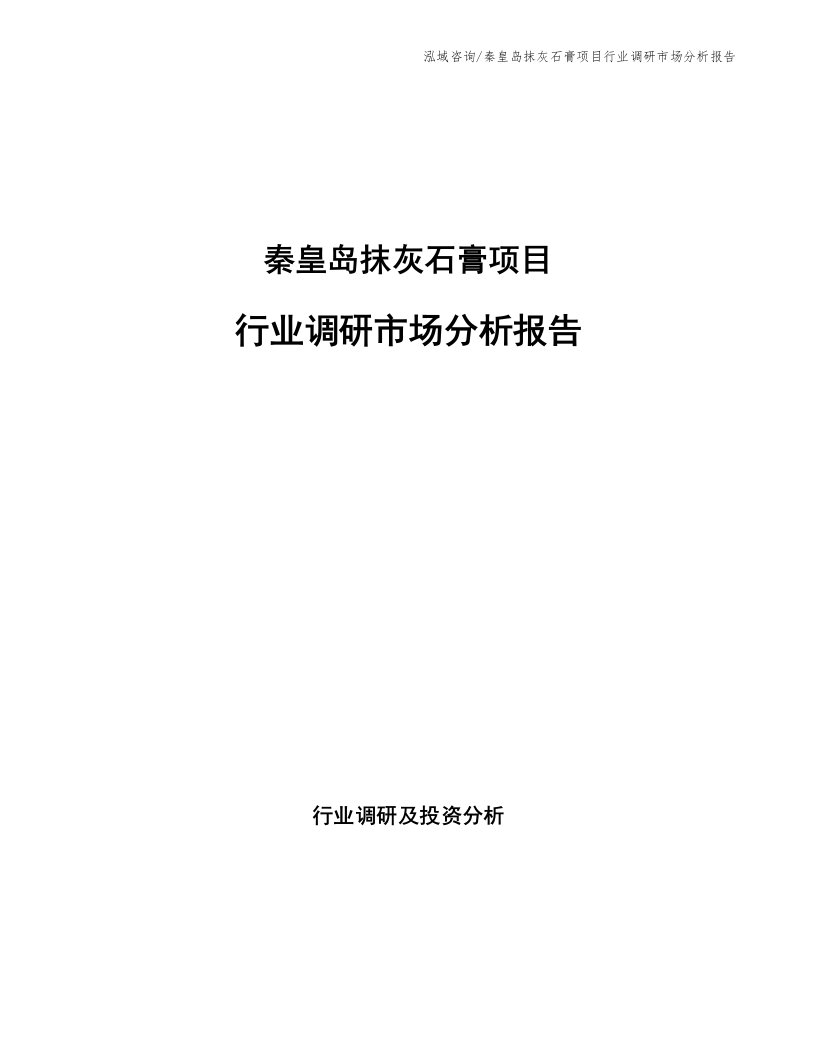 泓域咨询/秦皇岛抹灰石膏项目行业调研市场分析报告

秦皇岛抹灰石膏项目

行业调研市场分析报告

行业调研及投资分析